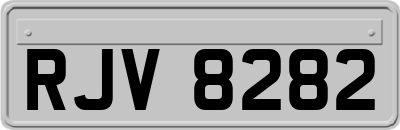 RJV 8282